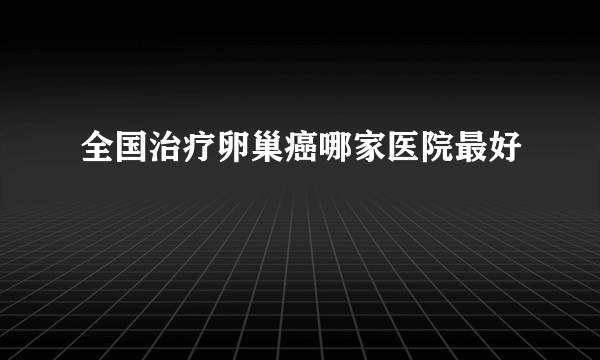 全国治疗卵巢癌哪家医院最好